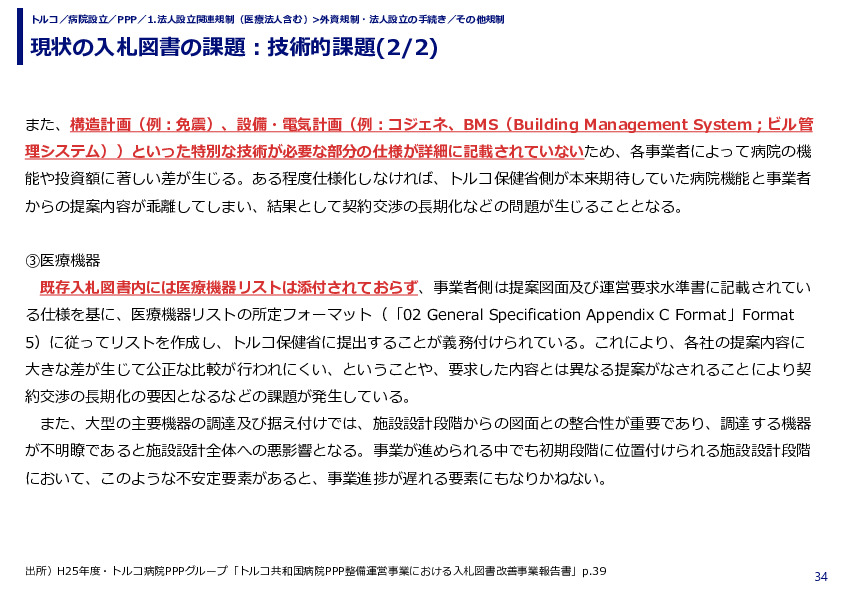 トルコ／病院設立／PPP／1.法人設立関連規制（医療法人含む）>外資規制・法人設立の手続き／その他規制

現状の入札図書の課題：技術的課題(2/2)

また、構造計画（例：免震）、設備・電気計画（例：コジェネ、BMS（Building Management System；ビル管理システム））といった特別な技術が必要な部分の仕様が詳細に記載されていないため、各事業者によって病院の機能や投資額に著しい差が生じる。ある程度仕様化しなければ、トルコ保健省側が本来期待していた病院機能と事業者からの提案内容が乖離してしまい、結果として契約交渉の長期化などの問題が生じることとなる。

③医療機器
既存入札図書内には医療機器リストは添付されておらず、事業者側は提案図面及び運営要求水準書に記載されている仕様を基に、医療機器リストの所定フォーマット（「02 General Specification Appendix C Format」Format 5）に従ってリストを作成し、トルコ保健省に提出することが義務付けられている。これにより、各社の提案内容に大きな差が生じて公正な比較が行われにくい、ということや、要求した内容とは異なる提案がなされることにより契約交渉の長期化の要因となるなどの課題が発生している。
また、大型の主要機器の調達及び据え付けでは、施設設計段階からの図面との整合性が重要であり、調達する機器が不明瞭であると施設設計全体への悪影響となる。事業が進められる中でも初期段階に位置付けられる施設設計段階において、このような不安定要素があると、事業進捗が遅れる要素にもなりかねない。

出所）H25年度・トルコ病院PPPグループ「トルコ共和国病院PPP整備運営事業における入札図書改善事業報告書」p.39

34